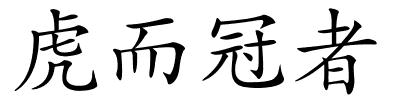 虎而冠者